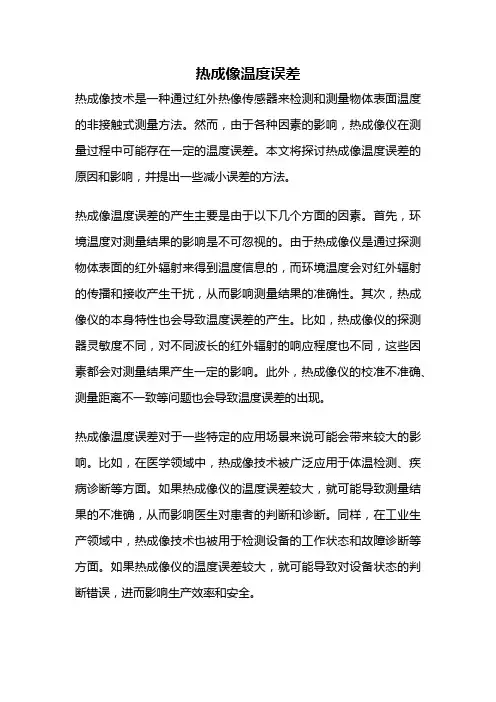 热成像温度误差

热成像技术是一种通过红外热像传感器来检测和测量物体表面温度的非接触式测量方法。然而，由于各种因素的影响，热成像仪在测量过程中可能存在一定的温度误差。本文将探讨热成像温度误差的原因和影响，并提出一些减小误差的方法。

热成像温度误差的产生主要是由于以下几个方面的因素。首先，环境温度对测量结果的影响是不可忽视的。由于热成像仪是通过探测物体表面的红外辐射来得到温度信息的，而环境温度会对红外辐射的传播和接收产生干扰，从而影响测量结果的准确性。其次，热成像仪的本身特性也会导致温度误差的产生。比如，热成像仪的探测器灵敏度不同，对不同波长的红外辐射的响应程度也不同，这些因素都会对测量结果产生一定的影响。此外，热成像仪的校准不准确、测量距离不一致等问题也会导致温度误差的出现。

热成像温度误差对于一些特定的应用场景来说可能会带来较大的影响。比如，在医学领域中，热成像技术被广泛应用于体温检测、疾病诊断等方面。如果热成像仪的温度误差较大，就可能导致测量结果的不准确，从而影响医生对患者的判断和诊断。同样，在工业生产领域中，热成像技术也被用于检测设备的工作状态和故障诊断等方面。如果热成像仪的温度误差较大，就可能导致对设备状态的判断错误，进而影响生产效率和安全。